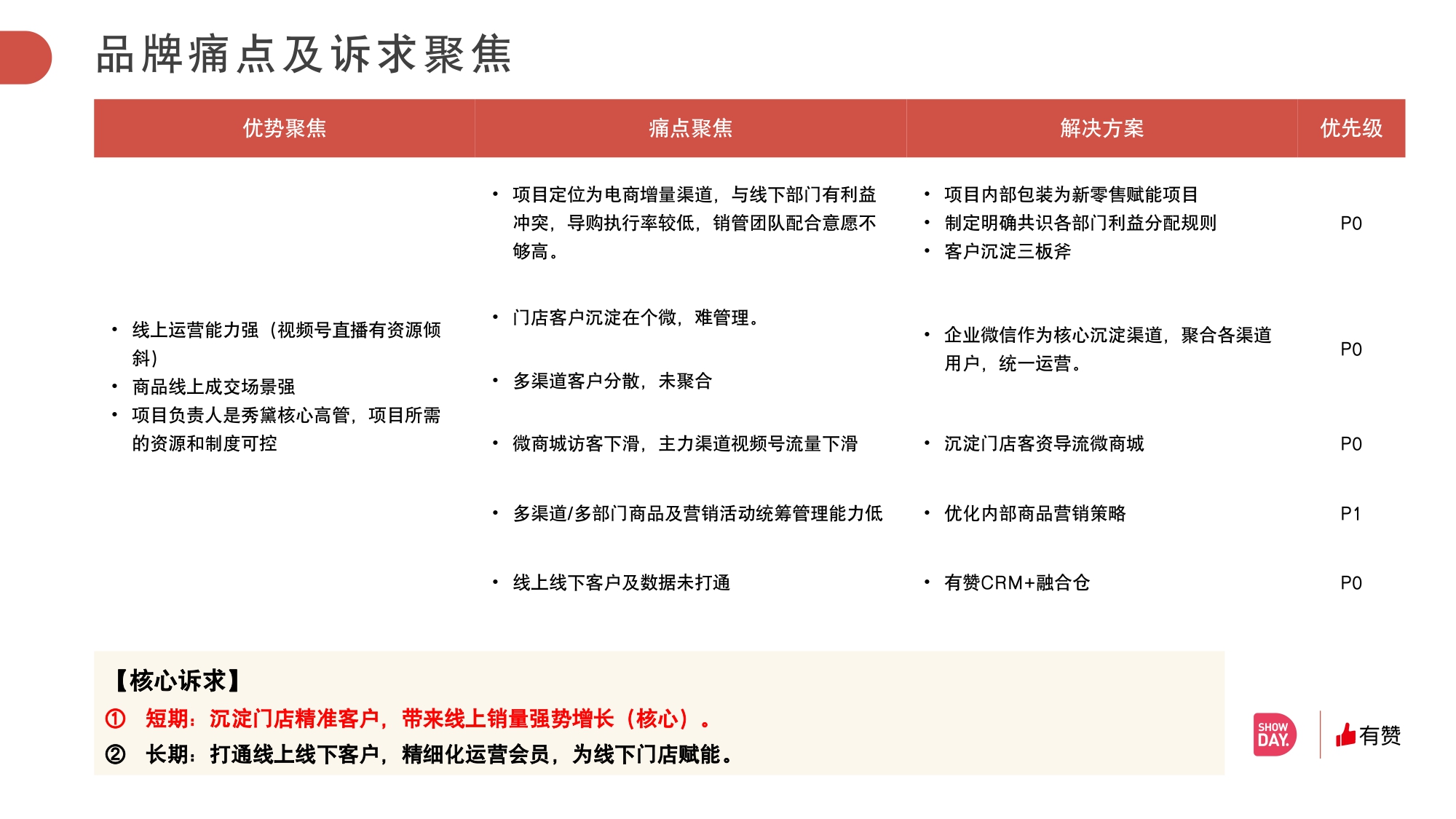 品牌痛点及诉求聚焦

| 优势聚焦 | 痛点聚焦 | 解决方案 | 优先级 |
|---|---|---|---|
| • 线上运营能力强（视频号直播有资源倾斜） • 商品线上成交场景强 • 项目负责人是秀黛核心高管，项目所需的资源和制度可控 | • 项目定位为电商增量渠道，与线下部门有利益冲突，导购执行率较低，销管团队配合意愿不够高。 | • 项目内部包装为新零售赋能项目 • 制定明确共识各部门利益分配规则 • 客户沉淀三板斧 | P0 |
| | • 门店客户沉淀在个微，难管理。 • 多渠道客户分散，未聚合 | • 企业微信作为核心沉淀渠道，聚合各渠道用户，统一运营。 | P0 |
| | • 微商城访客下滑，主力渠道视频号流量下滑 | • 沉淀门店客资导流微商城 | P0 |
| | • 多渠道/多部门商品及营销活动统筹管理能力低 | • 优化内部商品营销策略 | P1 |
| | • 线上线下客户及数据未打通 | • 有赞CRM+融合仓 | P0 |

【核心诉求】
① 短期：沉淀门店精准客户，带来线上销量强势增长（核心）。
② 长期：打通线上线下客户，精细化运营会员，为线下门店赋能。

SHOW DAY. 有赞